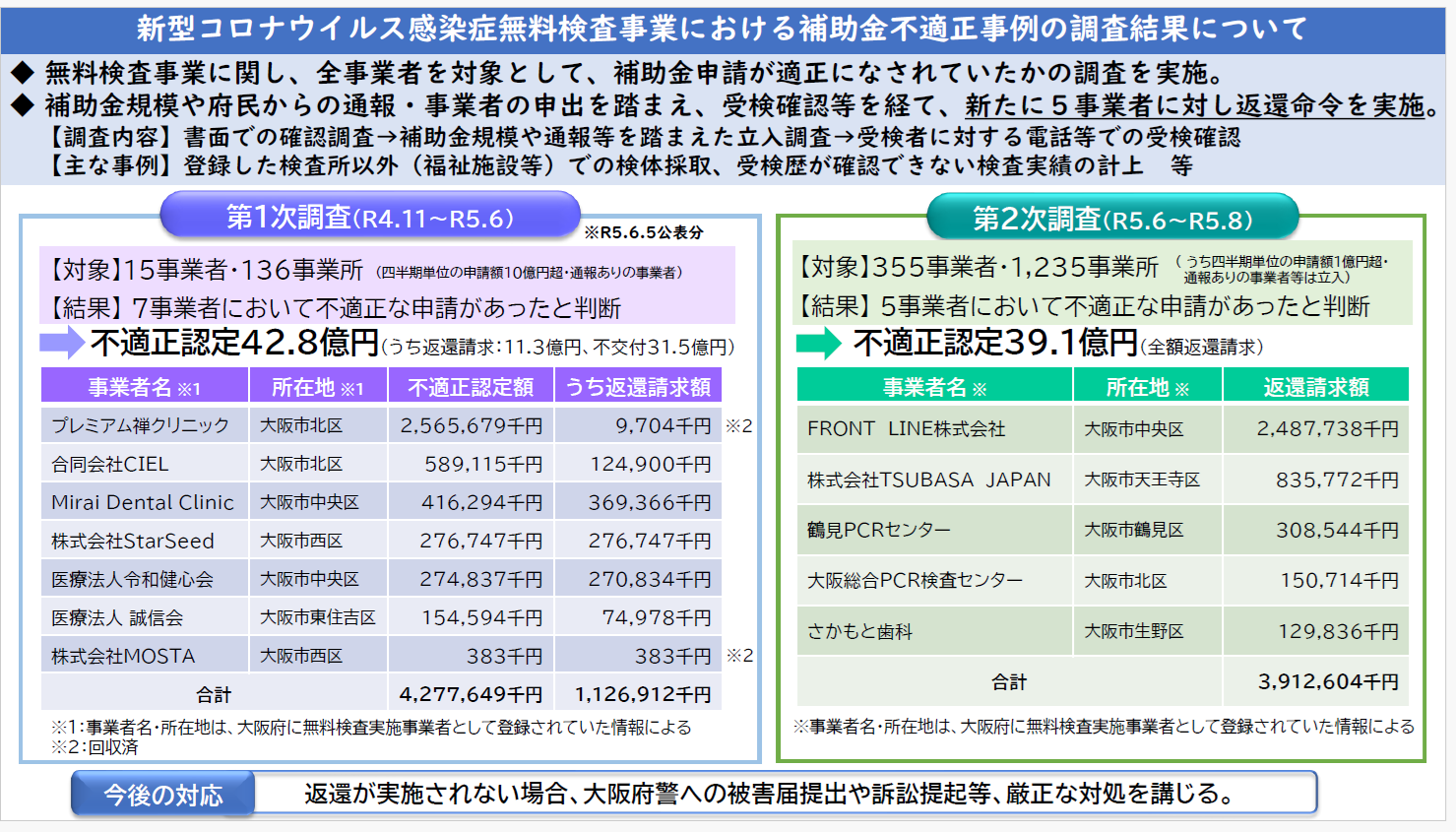 新型コロナウイルス感染症無料検査事業における補助金不適正事例の調査結果について

◆ 無料検査事業に関し、全事業者を対象として、補助金申請が適正になされていたかの調査を実施。
◆ 補助金規模や府民からの通報・事業者の申出を踏まえ、受検確認等を経て、新たに５事業者に対し返還命令を実施。
【調査内容】書面での確認調査→補助金規模や通報等を踏まえた立入調査→受検者に対する電話等での受検確認
【主な事例】登録した検査所以外（福祉施設等）での検体採取、受検歴が確認できない検査実績の計上　等

第1次調査(R4.11~R5.6)
※R5.6.5公表分

【対象】15事業者・136事業所 (四半期単位の申請額10億円超・通報ありの事業者)
【結果】7事業者において不適正な申請があったと判断

不適正認定42.8億円(うち返還請求:11.3億円、不交付31.5億円)

| 事業者名 ※1 | 所在地 ※1 | 不適正認定額 | うち返還請求額 | |
|---|---|---|---|---|
| プレミアム禅クリニック | 大阪市北区 | 2,565,679千円 | 9,704千円 | ※2 |
| 合同会社CIEL | 大阪市北区 | 589,115千円 | 124,900千円 | |
| Mirai Dental Clinic | 大阪市中央区 | 416,294千円 | 369,366千円 | |
| 株式会社StarSeed | 大阪市西区 | 276,747千円 | 276,747千円 | |
| 医療法人令和健心会 | 大阪市中央区 | 274,837千円 | 270,834千円 | |
| 医療法人 誠信会 | 大阪市東住吉区 | 154,594千円 | 74,978千円 | |
| 株式会社MOSTA | 大阪市西区 | 383千円 | 383千円 | ※2 |
| 合計 | | 4,277,649千円 | 1,126,912千円 | |

※1:事業者名・所在地は、大阪府に無料検査実施事業者として登録されていた情報による
※2:回収済

第2次調査(R5.6~R5.8)

【対象】355事業者・1,235事業所 (うち四半期単位の申請額1億円超・通報ありの事業者等は立入)
【結果】5事業者において不適正な申請があったと判断

不適正認定39.1億円(全額返還請求)

| 事業者名 ※ | 所在地 ※ | 返還請求額 |
|---|---|---|
| FRONT LINE株式会社 | 大阪市中央区 | 2,487,738千円 |
| 株式会社TSUBASA JAPAN | 大阪市天王寺区 | 835,772千円 |
| 鶴見PCRセンター | 大阪市鶴見区 | 308,544千円 |
| 大阪総合PCR検査センター | 大阪市北区 | 150,714千円 |
| さかもと歯科 | 大阪市生野区 | 129,836千円 |
| 合計 | | 3,912,604千円 |

※事業者名・所在地は、大阪府に無料検査実施事業者として登録されていた情報による

今後の対応
返還が実施されない場合、大阪府警への被害届提出や訴訟提起等、厳正な対処を講じる。